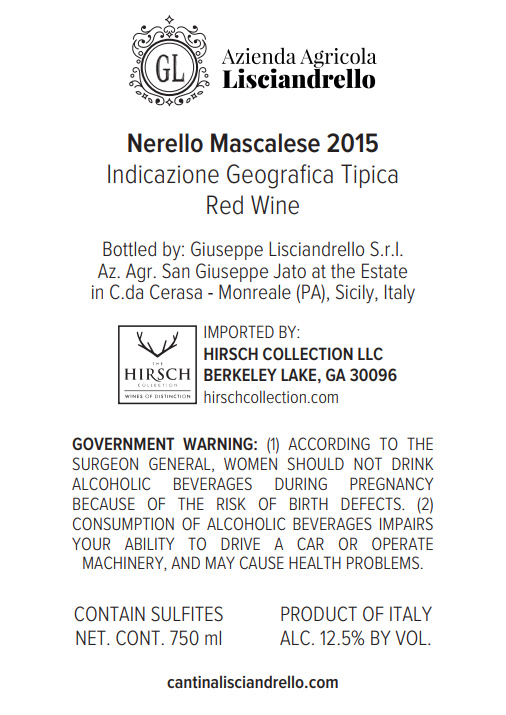 GL

Azienda Agricola
Lisciandrello

Nerello Mascalese 2015
Indicazione Geografica Tipica
Red Wine

Bottled by: Giuseppe Lisciandrello S.r.l.
Az. Agr. San Giuseppe Jato at the Estate
in C.da Cerasa - Monreale (PA), Sicily, Italy

THE
HIRSCH
COLLECTION
WINES OF DISTINCTION

IMPORTED BY:
HIRSCH COLLECTION LLC
BERKELEY LAKE, GA 30096
hirschcollection.com

GOVERNMENT WARNING: (1) ACCORDING TO THE SURGEON GENERAL, WOMEN SHOULD NOT DRINK ALCOHOLIC BEVERAGES DURING PREGNANCY BECAUSE OF THE RISK OF BIRTH DEFECTS. (2) CONSUMPTION OF ALCOHOLIC BEVERAGES IMPAIRS YOUR ABILITY TO DRIVE A CAR OR OPERATE MACHINERY, AND MAY CAUSE HEALTH PROBLEMS.

CONTAIN SULFITES
NET. CONT. 750 ml

PRODUCT OF ITALY
ALC. 12.5% BY VOL.

cantinalisciandrello.com